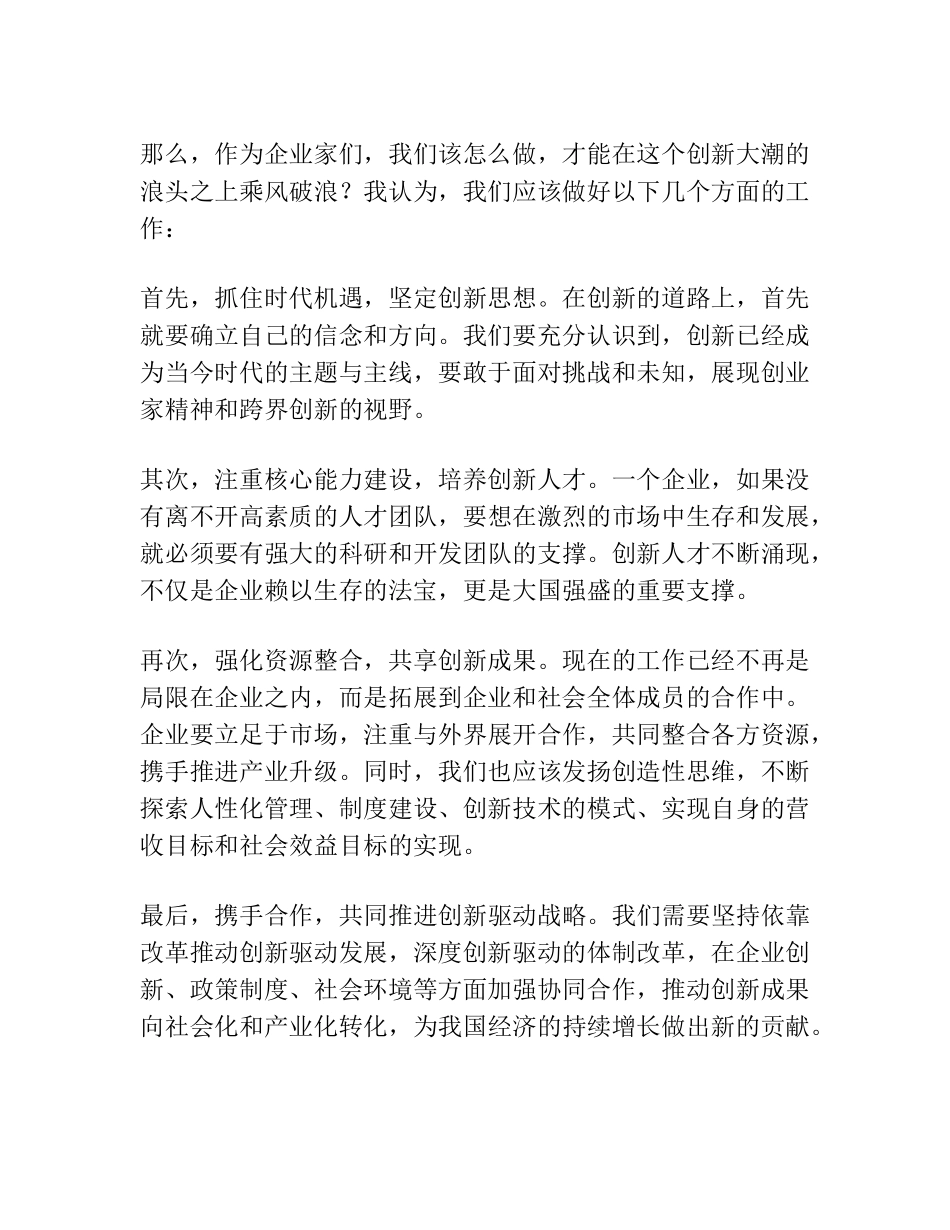 那么，作为企业家们，我们该怎么做，才能在这个创新大潮的浪头之上乘风破浪？我认为，我们应该做好以下几个方面的工作：

首先，抓住时代机遇，坚定创新思想。在创新的道路上，首先就要确立自己的信念和方向。我们要充分认识到，创新已经成为当今时代的主题与主线，要敢于面对挑战和未知，展现创业家精神和跨界创新的视野。

其次，注重核心能力建设，培养创新人才。一个企业，如果没有离不开高素质的人才团队，要想在激烈的市场中生存和发展，就必须要有强大的科研和开发团队的支撑。创新人才不断涌现，不仅是企业赖以生存的法宝，更是大国强盛的重要支撑。

再次，强化资源整合，共享创新成果。现在的工作已经不再是局限在企业之内，而是拓展到企业和社会全体成员的合作中。企业要立足于市场，注重与外界展开合作，共同整合各方资源，携手推进产业升级。同时，我们也应该发扬创造性思维，不断探索人性化管理、制度建设、创新技术的模式、实现自身的营收目标和社会效益目标的实现。

最后，携手合作，共同推进创新驱动战略。我们需要坚持依靠改革推动创新驱动发展，深度创新驱动的体制改革，在企业创新、政策制度、社会环境等方面加强协同合作，推动创新成果向社会化和产业化转化，为我国经济的持续增长做出新的贡献。